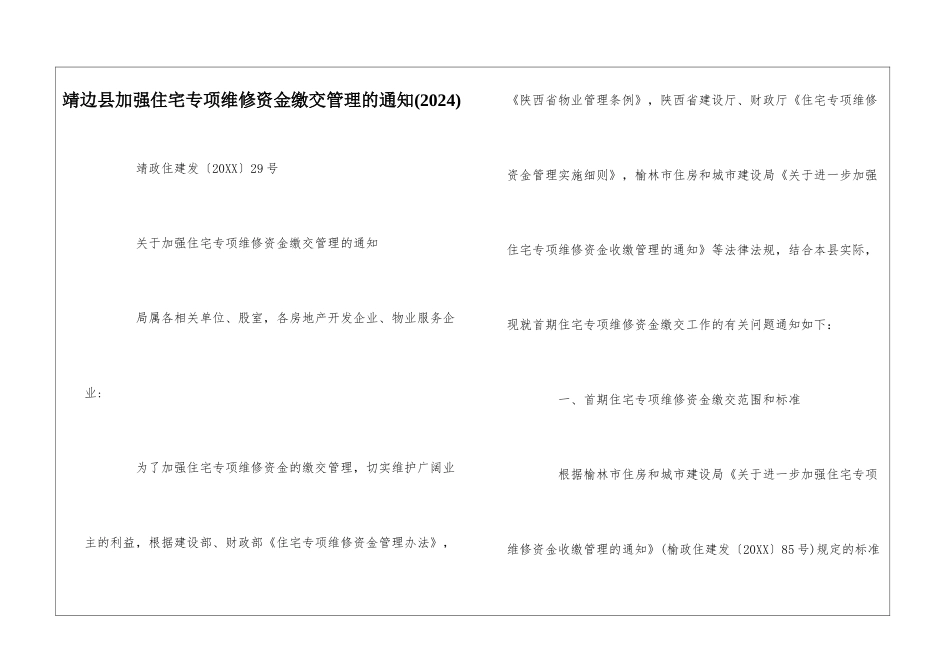 靖边县加强住宅专项维修资金缴交管理的通知(2024)

靖政住建发〔20XX〕29号

关于加强住宅专项维修资金缴交管理的通知

局属各相关单位、股室，各房地产开发企业、物业服务企业：

为了加强住宅专项维修资金的缴交管理，切实维护广阔业主的利益，根据建设部、财政部《住宅专项维修资金管理办法》，《陕西省物业管理条例》，陕西省建设厅、财政厅《住宅专项维修资金管理实施细则》，榆林市住房和城市建设局《关于进一步加强住宅专项维修资金收缴管理的通知》等法律法规，结合本县实际，现就首期住宅专项维修资金缴交工作的有关问题通知如下：

一、首期住宅专项维修资金缴交范围和标准

根据榆林市住房和城市建设局《关于进一步加强住宅专项维修资金收缴管理的通知》(榆政住建发〔20XX〕85号)规定的标准